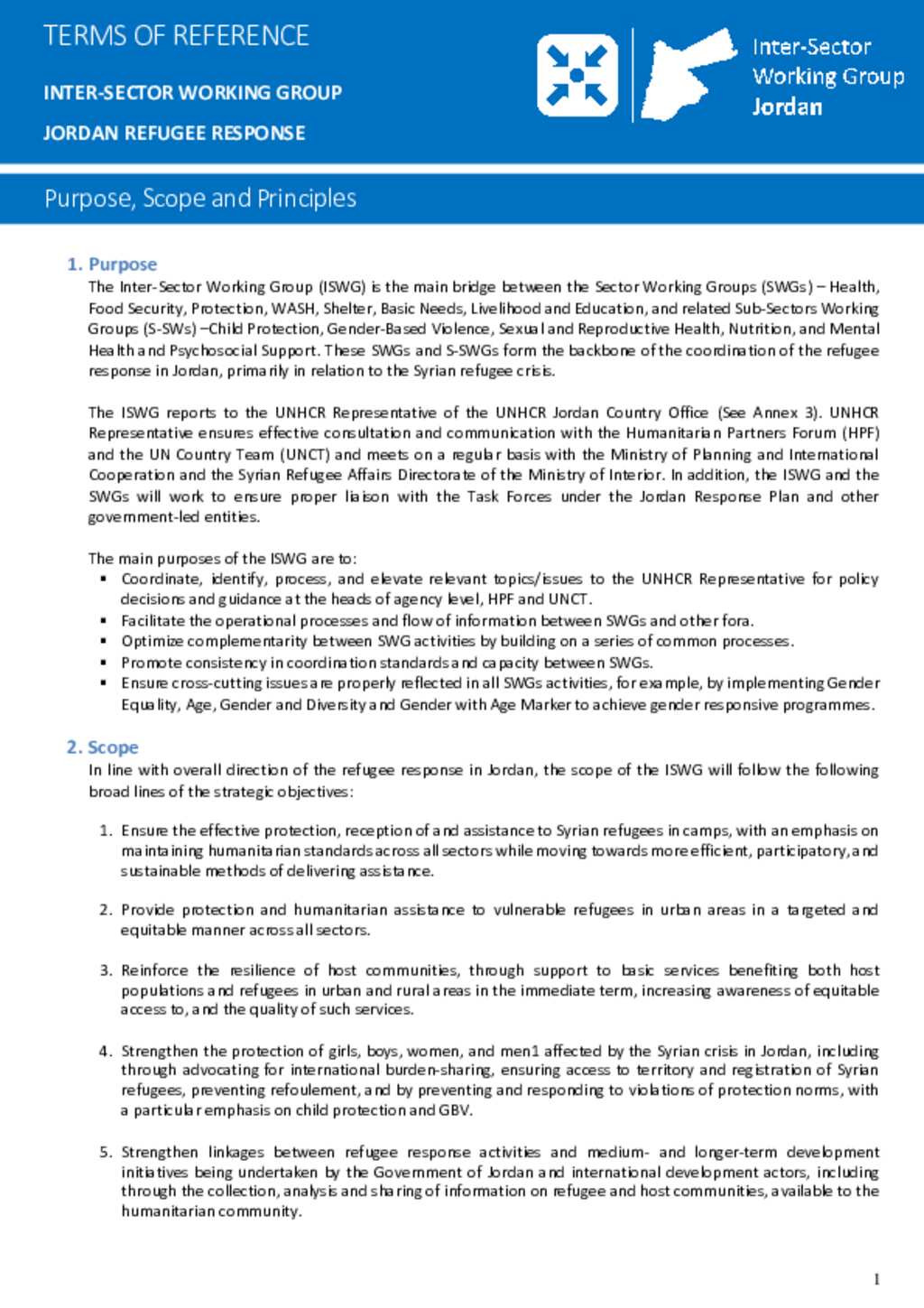 TERMS OF REFERENCE

INTER-SECTOR WORKING GROUP

JORDAN REFUGEE RESPONSE

Inter-Sector Working Group Jordan

Purpose, Scope and Principles

1. Purpose

The Inter-Sector Working Group (ISWG) is the main bridge between the Sector Working Groups (SWGs) – Health, Food Security, Protection, WASH, Shelter, Basic Needs, Livelihood and Education, and related Sub-Sectors Working Groups (S-SWs) –Child Protection, Gender-Based Violence, Sexual and Reproductive Health, Nutrition, and Mental Health and Psychosocial Support. These SWGs and S-SWGs form the backbone of the coordination of the refugee response in Jordan, primarily in relation to the Syrian refugee crisis.

The ISWG reports to the UNHCR Representative of the UNHCR Jordan Country Office (See Annex 3). UNHCR Representative ensures effective consultation and communication with the Humanitarian Partners Forum (HPF) and the UN Country Team (UNCT) and meets on a regular basis with the Ministry of Planning and International Cooperation and the Syrian Refugee Affairs Directorate of the Ministry of Interior. In addition, the ISWG and the SWGs will work to ensure proper liaison with the Task Forces under the Jordan Response Plan and other government-led entities.

The main purposes of the ISWG are to:
▪ Coordinate, identify, process, and elevate relevant topics/issues to the UNHCR Representative for policy decisions and guidance at the heads of agency level, HPF and UNCT.
▪ Facilitate the operational processes and flow of information between SWGs and other fora.
▪ Optimize complementarity between SWG activities by building on a series of common processes.
▪ Promote consistency in coordination standards and capacity between SWGs.
▪ Ensure cross-cutting issues are properly reflected in all SWGs activities, for example, by implementing Gender Equality, Age, Gender and Diversity and Gender with Age Marker to achieve gender responsive programmes.

2. Scope

In line with overall direction of the refugee response in Jordan, the scope of the ISWG will follow the following broad lines of the strategic objectives:

1. Ensure the effective protection, reception of and assistance to Syrian refugees in camps, with an emphasis on maintaining humanitarian standards across all sectors while moving towards more efficient, participatory, and sustainable methods of delivering assistance.

2. Provide protection and humanitarian assistance to vulnerable refugees in urban areas in a targeted and equitable manner across all sectors.

3. Reinforce the resilience of host communities, through support to basic services benefiting both host populations and refugees in urban and rural areas in the immediate term, increasing awareness of equitable access to, and the quality of such services.

4. Strengthen the protection of girls, boys, women, and men1 affected by the Syrian crisis in Jordan, including through advocating for international burden-sharing, ensuring access to territory and registration of Syrian refugees, preventing refoulement, and by preventing and responding to violations of protection norms, with a particular emphasis on child protection and GBV.

5. Strengthen linkages between refugee response activities and medium- and longer-term development initiatives being undertaken by the Government of Jordan and international development actors, including through the collection, analysis and sharing of information on refugee and host communities, available to the humanitarian community.

1